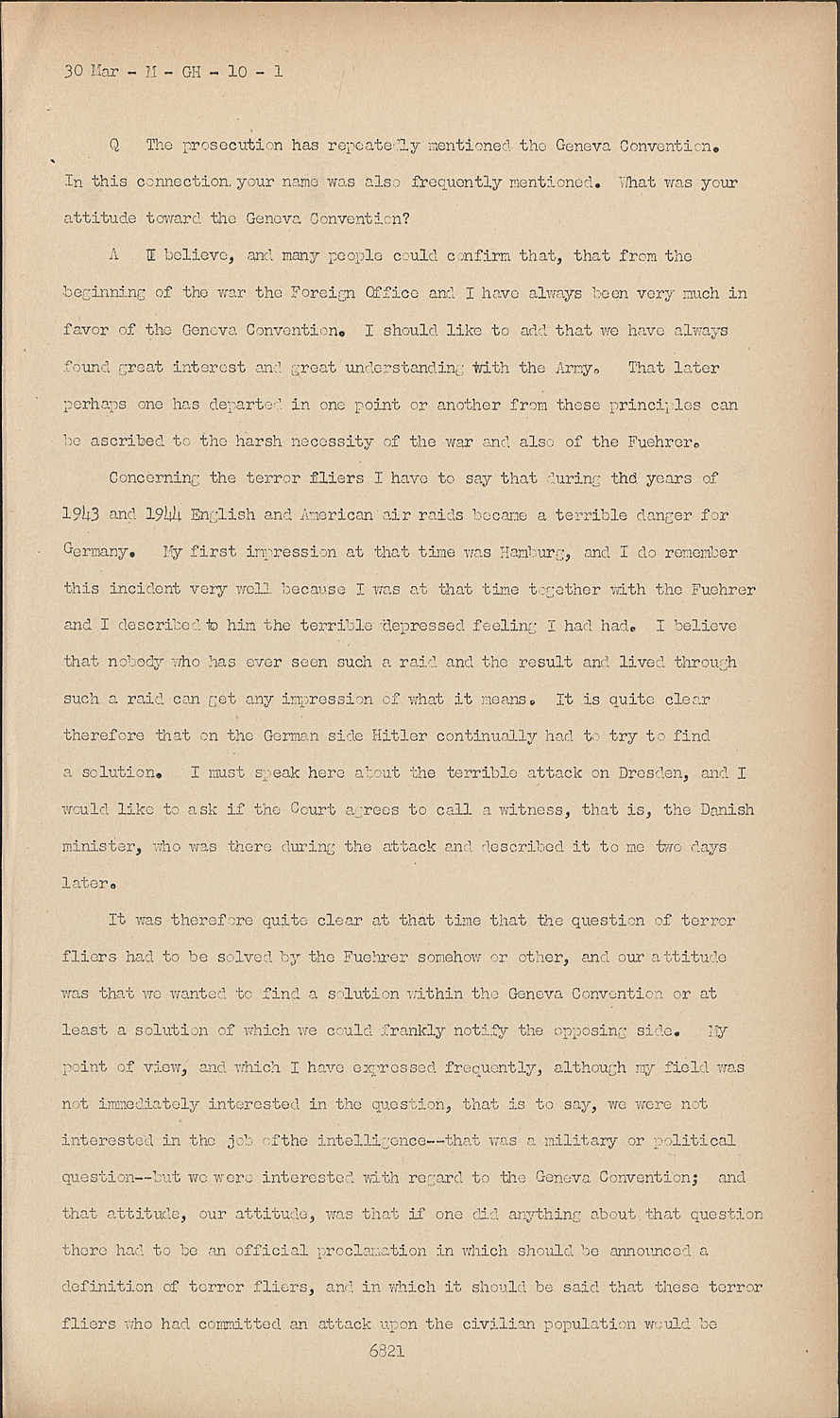 30 Mar - M - GH - 10 - 1

Q The prosecution has repeatedly mentioned the Geneva Convention. In this connection your name was also frequently mentioned. What was your attitude toward the Geneva Convention?

A I believe, and many people could confirm that, that from the beginning of the war the Foreign Office and I have always been very much in favor of the Geneva Convention. I should like to add that we have always found great interest and great understanding with the Army. That later perhaps one has departed in one point or another from these principles can be ascribed to the harsh necessity of the war and also of the Fuehrer.

Concerning the terror fliers I have to say that during thd years of 1943 and 1944 English and American air raids became a terrible danger for Germany. My first impression at that time was Hamburg, and I do remember this incident very well because I was at that time together with the Fuehrer and I described to him the terrible depressed feeling I had had. I believe that nobody who has ever seen such a raid and the result and lived through such a raid can get any impression of what it means. It is quite clear therefore that on the German side Hitler continually had to try to find a solution. I must speak here about the terrible attack on Dresden, and I would like to ask if the Court agrees to call a witness, that is, the Danish minister, who was there during the attack and described it to me two days later.

It was therefore quite clear at that time that the question of terror fliers had to be solved by the Fuehrer somehow or other, and our attitude was that we wanted to find a solution within the Geneva Convention or at least a solution of which we could frankly notify the opposing side. My point of view, and which I have expressed frequently, although my field was not immediately interested in the question, that is to say, we were not interested in the job ofthe intelligence--that was a military or political question--but we were interested with regard to the Geneva Convention; and that attitude, our attitude, was that if one did anything about that question there had to be an official proclamation in which should be announced a definition of terror fliers, and in which it should be said that these terror fliers who had committed an attack upon the civilian population would be

6821